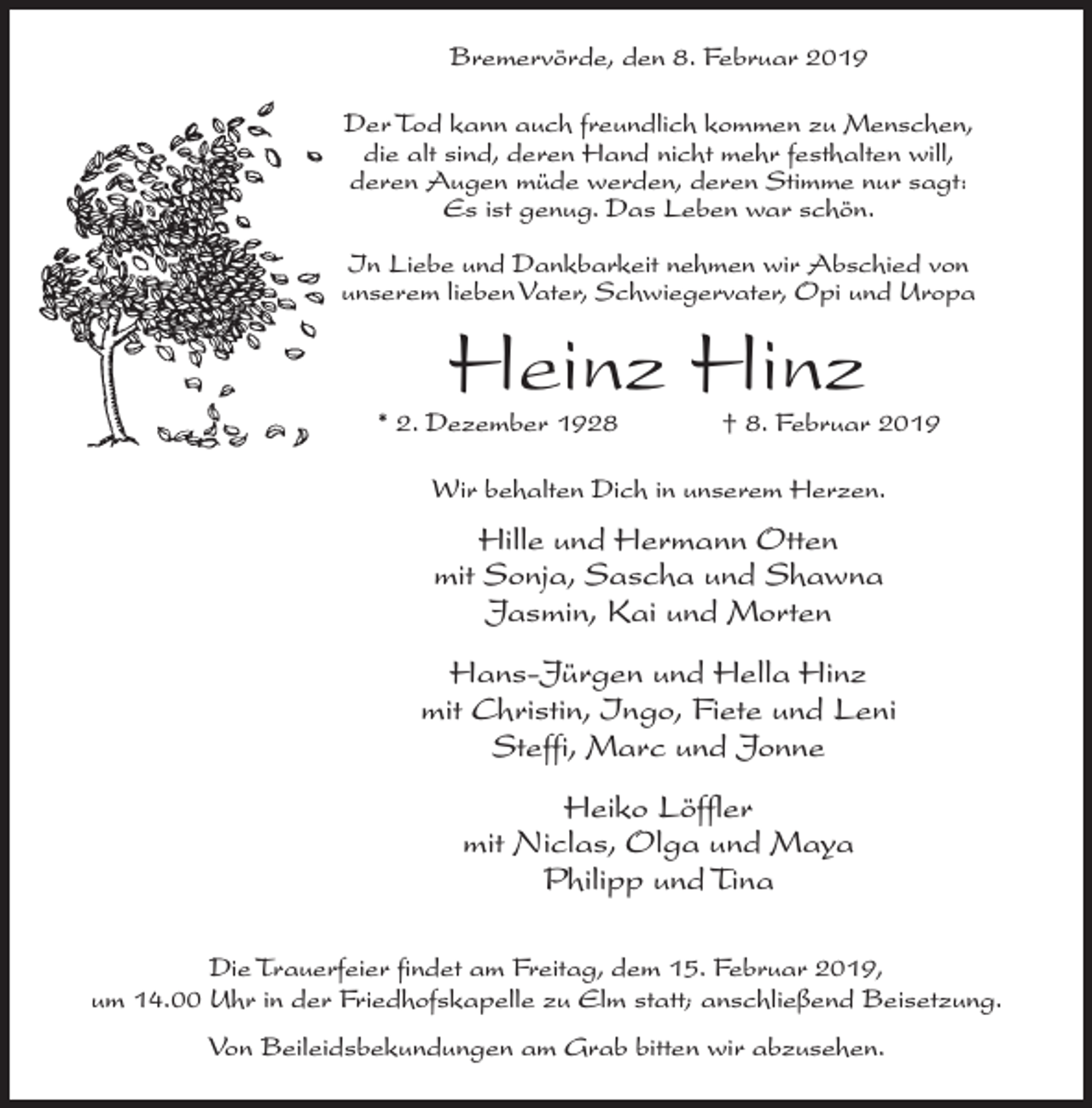 Bremervörde, den 8. Februar 2019

Der Tod kann auch freundlich kommen zu Menschen,
die alt sind, deren Hand nicht mehr festhalten will,
deren Augen müde werden, deren Stimme nur sagt:
Es ist genug. Das Leben war schön.

In Liebe und Dankbarkeit nehmen wir Abschied von
unserem lieben Vater, Schwiegervater, Opi und Uropa

Heinz Hinz

* 2. Dezember 1928    † 8. Februar 2019

Wir behalten Dich in unserem Herzen.

Hille und Hermann Otten
mit Sonja, Sascha und Shawna
Jasmin, Kai und Morten

Hans-Jürgen und Hella Hinz
mit Christin, Ingo, Fiete und Leni
Steffi, Marc und Jonne

Heiko Löffler
mit Niclas, Olga und Maya
Philipp und Tina

Die Trauerfeier findet am Freitag, dem 15. Februar 2019,
um 14.00 Uhr in der Friedhofskapelle zu Elm statt; anschließend Beisetzung.

Von Beileidsbekundungen am Grab bitten wir abzusehen.